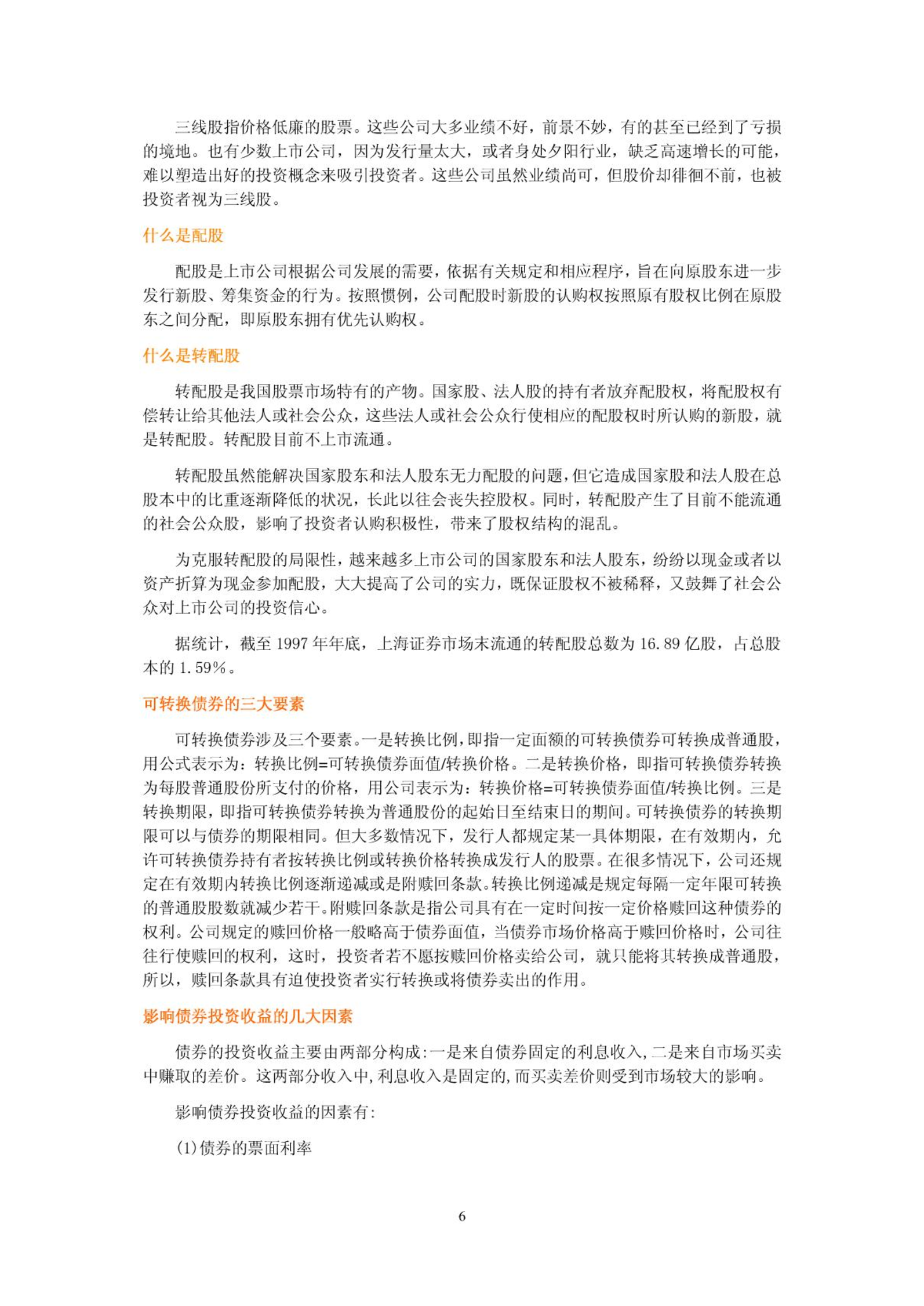 三线股指价格低廉的股票。这些公司大多业绩不好，前景不妙，有的甚至已经到了亏损的境地。也有少数上市公司，因为发行量太大，或者身处夕阳行业，缺乏高速增长的可能，难以塑造出好的投资概念来吸引投资者。这些公司虽然业绩尚可，但股价却徘徊不前，也被投资者视为三线股。

什么是配股

配股是上市公司根据公司发展的需要，依据有关规定和相应程序，旨在向原股东进一步发行新股、筹集资金的行为。按照惯例，公司配股时新股的认购权按照原有股权比例在原股东之间分配，即原股东拥有优先认购权。

什么是转配股

转配股是我国股票市场特有的产物。国家股、法人股的持有者放弃配股权，将配股权有偿转让给其他法人或社会公众，这些法人或社会公众行使相应的配股权时所认购的新股，就是转配股。转配股目前不上市流通。

转配股虽然能解决国家股东和法人股东无力配股的问题，但它造成国家股和法人股在总股本中的比重逐渐降低的状况，长此以往会丧失控股权。同时，转配股产生了目前不能流通的社会公众股，影响了投资者认购积极性，带来了股权结构的混乱。

为克服转配股的局限性，越来越多上市公司的国家股东和法人股东，纷纷以现金或者以资产折算为现金参加配股，大大提高了公司的实力，既保证股权不被稀释，又鼓舞了社会公众对上市公司的投资信心。

据统计，截至 1997 年年底，上海证券市场末流通的转配股总数为 16.89 亿股，占总股本的 1.59%。

可转换债券的三大要素

可转换债券涉及三个要素。一是转换比例，即指一定面额的可转换债券可转换成普通股，用公式表示为：转换比例=可转换债券面值/转换价格。二是转换价格，即指可转换债券转换为每股普通股份所支付的价格，用公司表示为：转换价格=可转换债券面值/转换比例。三是转换期限，即指可转换债券转换为普通股份的起始日至结束日的期间。可转换债券的转换期限可以与债券的期限相同。但大多数情况下，发行人都规定某一具体期限，在有效期内，允许可转换债券持有者按转换比例或转换价格转换成发行人的股票。在很多情况下，公司还规定在有效期内转换比例逐渐递减或是附赎回条款。转换比例递减是规定每隔一定年限可转换的普通股股数就减少若干。附赎回条款是指公司具有在一定时间按一定价格赎回这种债券的权利。公司规定的赎回价格一般略高于债券面值，当债券市场价格高于赎回价格时，公司往往行使赎回的权利，这时，投资者若不愿按赎回价格卖给公司，就只能将其转换成普通股，所以，赎回条款具有迫使投资者实行转换或将债券卖出的作用。

影响债券投资收益的几大因素

债券的投资收益主要由两部分构成：一是来自债券固定的利息收入，二是来自市场买卖中赚取的差价。这两部分收入中，利息收入是固定的，而买卖差价则受到市场较大的影响。

影响债券投资收益的因素有：

(1)债券的票面利率

6